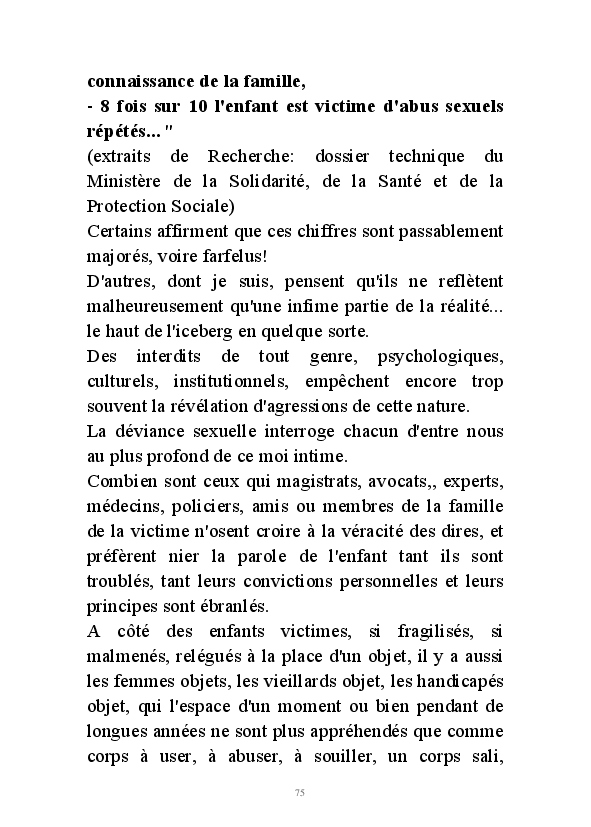 connaissance de la famille,
- 8 fois sur 10 l'enfant est victime d'abus sexuels répétés... "
(extraits de Recherche: dossier technique du Ministère de la Solidarité, de la Santé et de la Protection Sociale)
Certains affirment que ces chiffres sont passablement majorés, voire farfelus!
D'autres, dont je suis, pensent qu'ils ne reflètent malheureusement qu'une infime partie de la réalité... le haut de l'iceberg en quelque sorte.
Des interdits de tout genre, psychologiques, culturels, institutionnels, empêchent encore trop souvent la révélation d'agressions de cette nature.
La déviance sexuelle interroge chacun d'entre nous au plus profond de ce moi intime.
Combien sont ceux qui magistrats, avocats,, experts, médecins, policiers, amis ou membres de la famille de la victime n'osent croire à la véracité des dires, et préfèrent nier la parole de l'enfant tant ils sont troublés, tant leurs convictions personnelles et leurs principes sont ébranlés.
A côté des enfants victimes, si fragilisés, si malmenés, relégués à la place d'un objet, il y a aussi les femmes objets, les vieillards objet, les handicapés objet, qui l'espace d'un moment ou bien pendant de longues années ne sont plus appréhendés que comme corps à user, à abuser, à souiller, un corps sali,

75